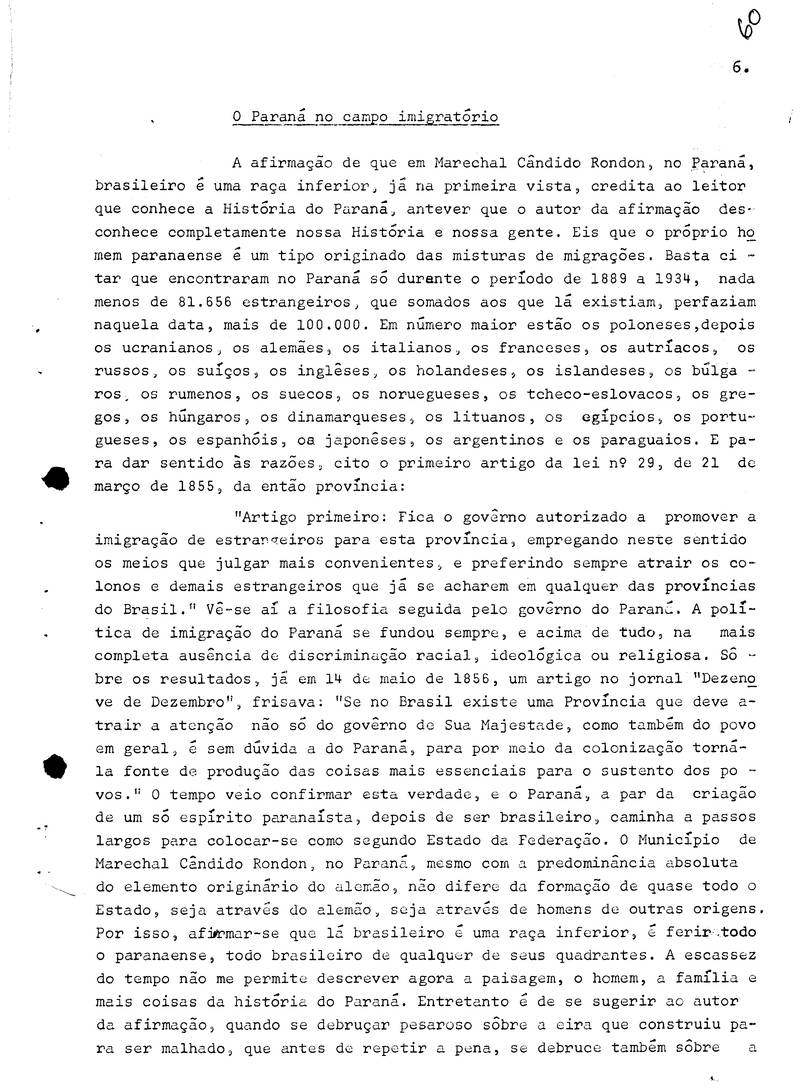 60

6.

O Paraná no campo imigratório

A afirmação de que em Marechal Cândido Rondon, no Paraná, brasileiro é uma raça inferior, já na primeira vista, credita ao leitor que conhece a História do Paraná, antever que o autor da afirmação desconhece completamente nossa História e nossa gente. Eis que o próprio homem paranaense é um tipo originado das misturas de migrações. Basta citar que encontraram no Paraná só durante o período de 1889 a 1934, nada menos de 81.656 estrangeiros, que somados aos que lá existiam, perfaziam naquela data, mais de 100.000. Em número maior estão os poloneses,depois os ucranianos, os alemães, os italianos, os franceses, os autríacos, os russos, os suíços, os inglêses, os holandeses, os islandeses, os búlgaros, os rumenos, os suecos, os noruegueses, os tcheco-eslovacos, os gregos, os húngaros, os dinamarqueses, os lituanos, os egípcios, os portugueses, os espanhóis, oa japonêses, os argentinos e os paraguaios. E para dar sentido às razões, cito o primeiro artigo da lei nº 29, de 21 de março de 1855, da então província:

"Artigo primeiro: Fica o govêrno autorizado a promover a imigração de estrangeiros para esta província, empregando neste sentido os meios que julgar mais convenientes, e preferindo sempre atrair os colonos e demais estrangeiros que já se acharem em qualquer das províncias do Brasil." Vê-se aí a filosofia seguida pelo govêrno do Paraná. A política de imigração do Paraná se fundou sempre, e acima de tudo, na mais completa ausência de discriminação racial, ideológica ou religiosa. Sôbre os resultados, já em 14 de maio de 1856, um artigo no jornal "Dezenove de Dezembro", frisava: "Se no Brasil existe uma Província que deve atrair a atenção não só do govêrno de Sua Majestade, como também do povo em geral, é sem dúvida a do Paraná, para por meio da colonização torná-la fonte de produção das coisas mais essenciais para o sustento dos povos." O tempo veio confirmar esta verdade, e o Paraná, a par da criação de um só espírito paranaísta, depois de ser brasileiro, caminha a passos largos para colocar-se como segundo Estado da Federação. O Município de Marechal Cândido Rondon, no Paraná, mesmo com a predominância absoluta do elemento originário do alemão, não difere da formação de quase todo o Estado, seja através do alemão, seja através de homens de outras origens. Por isso, afirmar-se que lá brasileiro é uma raça inferior, é ferir todo o paranaense, todo brasileiro de qualquer de seus quadrantes. A escassez do tempo não me permite descrever agora a paisagem, o homem, a família e mais coisas da história do Paraná. Entretanto é de se sugerir ao autor da afirmação, quando se debruçar pesaroso sôbre a eira que construiu para ser malhado, que antes de repetir a pena, se debruce também sôbre a